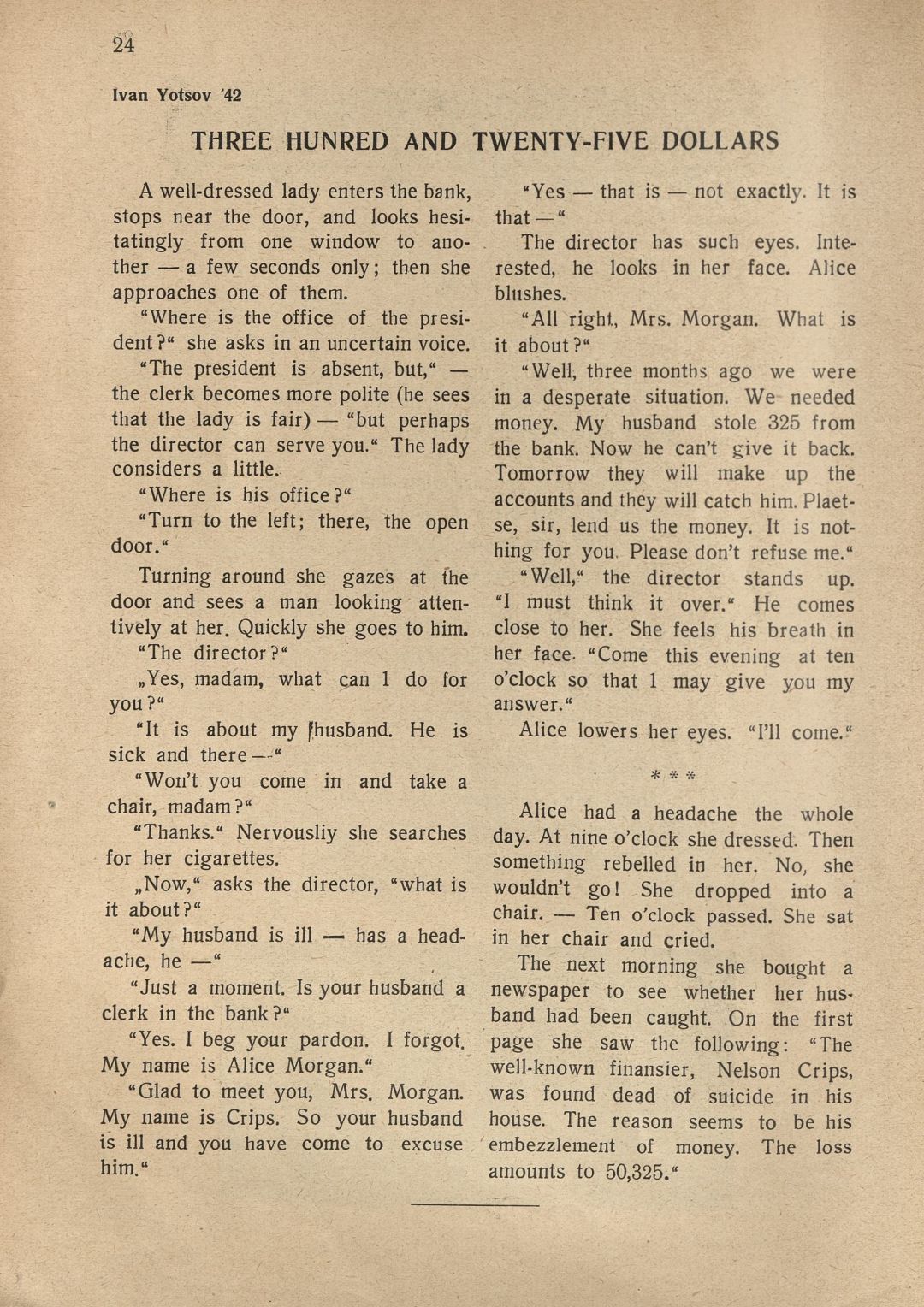 24

Ivan Yotsov '42

THREE HUNRED AND TWENTY-FIVE DOLLARS

A well-dressed lady enters the bank, stops near the door, and looks hesitatingly from one window to another — a few seconds only; then she approaches one of them.

"Where is the office of the president?" she asks in an uncertain voice.

"The president is absent, but," — the clerk becomes more polite (he sees that the lady is fair) — "but perhaps the director can serve you." The lady considers a little.

"Where is his office?"

"Turn to the left; there, the open door."

Turning around she gazes at the door and sees a man looking attentively at her. Quickly she goes to him.

"The director?"

„Yes, madam, what can I do for you?"

"It is about my husband. He is sick and there—"

"Won't you come in and take a chair, madam?"

"Thanks." Nervousliy she searches for her cigarettes.

„Now," asks the director, "what is it about?"

"My husband is ill — has a headache, he —"

"Just a moment. Is your husband a clerk in the bank?"

"Yes. I beg your pardon. I forgot. My name is Alice Morgan."

"Glad to meet you, Mrs. Morgan. My name is Crips. So your husband is ill and you have come to excuse him."

"Yes — that is — not exactly. It is that —"

The director has such eyes. Interested, he looks in her face. Alice blushes.

"All right, Mrs. Morgan. What is it about?"

"Well, three months ago we were in a desperate situation. We needed money. My husband stole 325 from the bank. Now he can't give it back. Tomorrow they will make up the accounts and they will catch him. Plaetse, sir, lend us the money. It is nothing for you. Please don't refuse me."

"Well," the director stands up. "I must think it over." He comes close to her. She feels his breath in her face. "Come this evening at ten o'clock so that I may give you my answer."

Alice lowers her eyes. "I'll come."

* * *

Alice had a headache the whole day. At nine o'clock she dressed. Then something rebelled in her. No, she wouldn't go! She dropped into a chair. — Ten o'clock passed. She sat in her chair and cried.

The next morning she bought a newspaper to see whether her husband had been caught. On the first page she saw the following: "The well-known finansier, Nelson Crips, was found dead of suicide in his house. The reason seems to be his embezzlement of money. The loss amounts to 50,325."